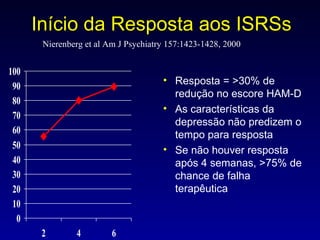 Início da Resposta aos ISRSs

Nierenberg et al Am J Psychiatry 157:1423-1428, 2000

100
90
80
70
60
50
40
30
20
10
0

2
4
6

• Resposta = >30% de redução no escore HAM-D
• As características da depressão não predizem o tempo para resposta
• Se não houver resposta após 4 semanas, >75% de chance de falha terapêutica